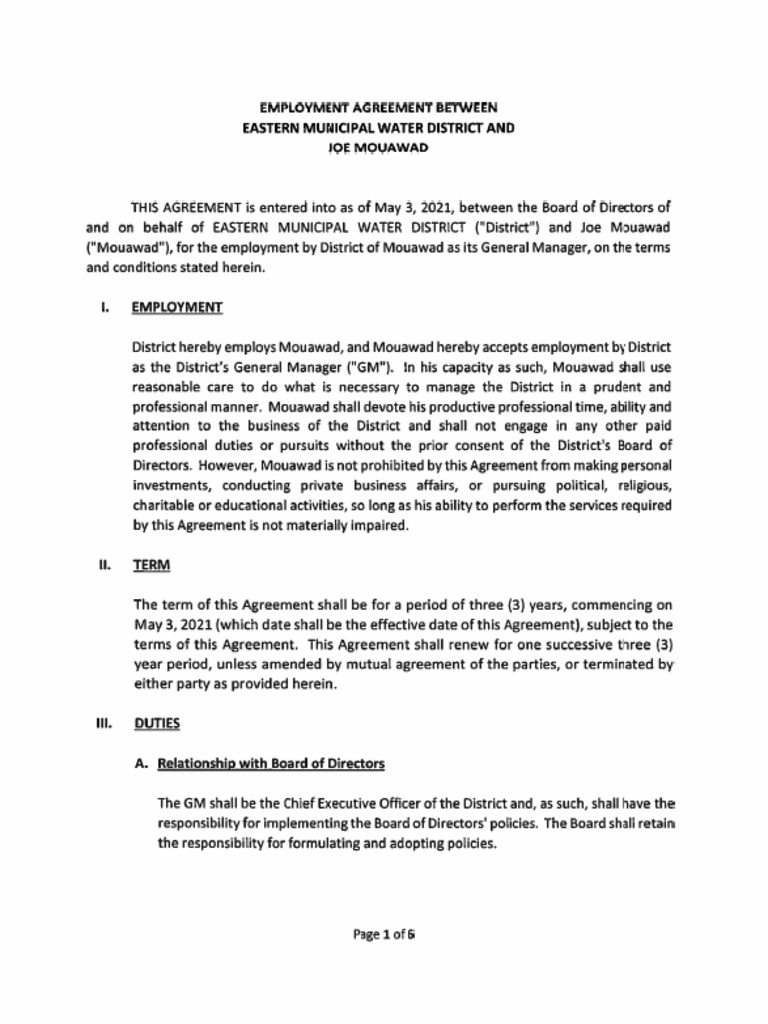 EMPLOYMENT AGREEMENT BETWEEN
EASTERN MUNICIPAL WATER DISTRICT AND
JOE MOUAWAD

THIS AGREEMENT is entered into as of May 3, 2021, between the Board of Directors of and on behalf of EASTERN MUNICIPAL WATER DISTRICT ("District") and Joe Mouawad ("Mouawad"), for the employment by District of Mouawad as its General Manager, on the terms and conditions stated herein.

I. EMPLOYMENT

District hereby employs Mouawad, and Mouawad hereby accepts employment by District as the District's General Manager ("GM"). In his capacity as such, Mouawad shall use reasonable care to do what is necessary to manage the District in a prudent and professional manner. Mouawad shall devote his productive professional time, ability and attention to the business of the District and shall not engage in any other paid professional duties or pursuits without the prior consent of the District's Board of Directors. However, Mouawad is not prohibited by this Agreement from making personal investments, conducting private business affairs, or pursuing political, religious, charitable or educational activities, so long as his ability to perform the services required by this Agreement is not materially impaired.

II. TERM

The term of this Agreement shall be for a period of three (3) years, commencing on May 3, 2021 (which date shall be the effective date of this Agreement), subject to the terms of this Agreement. This Agreement shall renew for one successive three (3) year period, unless amended by mutual agreement of the parties, or terminated by either party as provided herein.

III. DUTIES

A. Relationship with Board of Directors

The GM shall be the Chief Executive Officer of the District and, as such, shall have the responsibility for implementing the Board of Directors' policies. The Board shall retain the responsibility for formulating and adopting policies.

Page 1 of 6